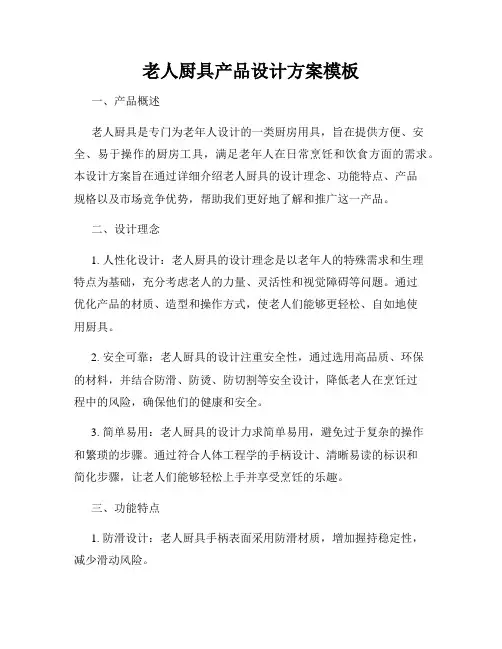 老人厨具产品设计方案模板

一、产品概述

老人厨具是专门为老年人设计的一类厨房用具，旨在提供方便、安全、易于操作的厨房工具，满足老年人在日常烹饪和饮食方面的需求。本设计方案旨在通过详细介绍老人厨具的设计理念、功能特点、产品规格以及市场竞争优势，帮助我们更好地了解和推广这一产品。

二、设计理念

1. 人性化设计：老人厨具的设计理念是以老年人的特殊需求和生理特点为基础，充分考虑老人的力量、灵活性和视觉障碍等问题。通过优化产品的材质、造型和操作方式，使老人们能够更轻松、自如地使用厨具。

2. 安全可靠：老人厨具的设计注重安全性，通过选用高品质、环保的材料，并结合防滑、防烫、防切割等安全设计，降低老人在烹饪过程中的风险，确保他们的健康和安全。

3. 简单易用：老人厨具的设计力求简单易用，避免过于复杂的操作和繁琐的步骤。通过符合人体工程学的手柄设计、清晰易读的标识和简化步骤，让老人们能够轻松上手并享受烹饪的乐趣。

三、功能特点

1. 防滑设计：老人厨具手柄表面采用防滑材质，增加握持稳定性，减少滑动风险。